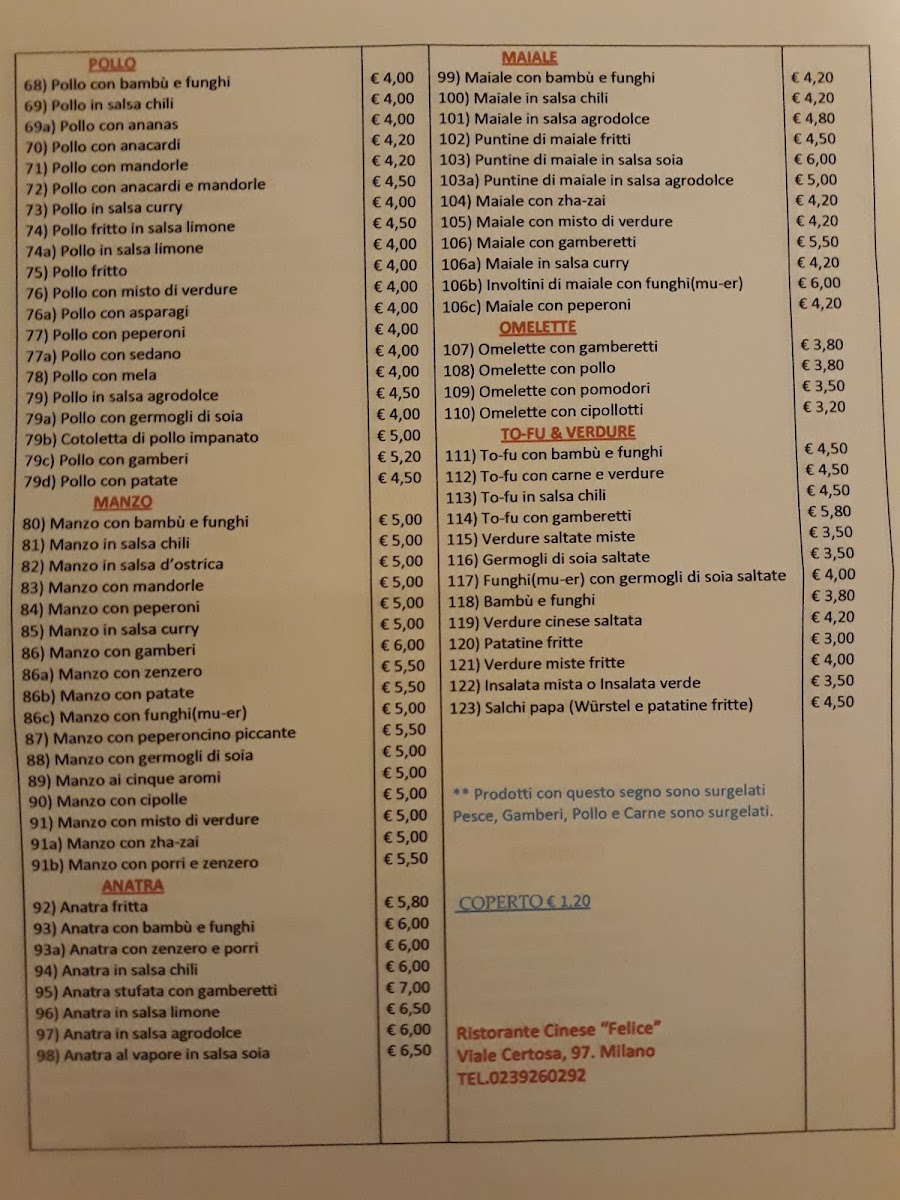 POLLO

68) Pollo con bambù e funghi € 4,00
69) Pollo in salsa chili € 4,00
69a) Pollo con ananas € 4,00
70) Pollo con anacardi € 4,20
71) Pollo con mandorle € 4,20
72) Pollo con anacardi e mandorle € 4,50
73) Pollo in salsa curry € 4,00
74) Pollo fritto in salsa limone € 4,50
74a) Pollo in salsa limone € 4,00
75) Pollo fritto € 4,00
76) Pollo con misto di verdure € 4,00
76a) Pollo con asparagi € 4,00
77) Pollo con peperoni € 4,00
77a) Pollo con sedano € 4,00
78) Pollo con mela € 4,00
79) Pollo in salsa agrodolce € 4,50
79a) Pollo con germogli di soia € 4,00
79b) Cotoletta di pollo impanato € 5,00
79c) Pollo con gamberi € 5,20
79d) Pollo con patate € 4,50

MANZO

80) Manzo con bambù e funghi € 5,00
81) Manzo in salsa chili € 5,00
82) Manzo in salsa d'ostrica € 5,00
83) Manzo con mandorle € 5,00
84) Manzo con peperoni € 5,00
85) Manzo in salsa curry € 5,00
86) Manzo con gamberi € 6,00
86a) Manzo con zenzero € 5,50
86b) Manzo con patate € 5,50
86c) Manzo con funghi(mu-er) € 5,00
87) Manzo con peperoncino piccante € 5,50
88) Manzo con germogli di soia € 5,00
89) Manzo ai cinque aromi € 5,00
90) Manzo con cipolle € 5,00
91) Manzo con misto di verdure € 5,00
91a) Manzo con zha-zai € 5,00
91b) Manzo con porri e zenzero € 5,50

ANATRA

92) Anatra fritta € 5,80
93) Anatra con bambù e funghi € 6,00
93a) Anatra con zenzero e porri € 6,00
94) Anatra in salsa chili € 6,00
95) Anatra stufata con gamberetti € 7,00
96) Anatra in salsa limone € 6,50
97) Anatra in salsa agrodolce € 6,00
98) Anatra al vapore in salsa soia € 6,50

MAIALE

99) Maiale con bambù e funghi € 4,20
100) Maiale in salsa chili € 4,20
101) Maiale in salsa agrodolce € 4,80
102) Puntine di maiale fritti € 4,50
103) Puntine di maiale in salsa soia € 6,00
103a) Puntine di maiale in salsa agrodolce € 5,00
104) Maiale con zha-zai € 4,20
105) Maiale con misto di verdure € 4,20
106) Maiale con gamberetti € 5,50
106a) Maiale in salsa curry € 4,20
106b) Involtini di maiale con funghi(mu-er) € 6,00
106c) Maiale con peperoni € 4,20

OMELETTE

107) Omelette con gamberetti € 3,80
108) Omelette con pollo € 3,80
109) Omelette con pomodori € 3,50
110) Omelette con cipollotti € 3,20

TO-FU & VERDURE

111) To-fu con bambù e funghi € 4,50
112) To-fu con carne e verdure € 4,50
113) To-fu in salsa chili € 4,50
114) To-fu con gamberetti € 5,80
115) Verdure saltate miste € 3,50
116) Germogli di soia saltate € 3,50
117) Funghi(mu-er) con germogli di soia saltate € 4,00
118) Bambù e funghi € 3,80
119) Verdure cinese saltata € 4,20
120) Patatine fritte € 3,00
121) Verdure miste fritte € 4,00
122) Insalata mista o Insalata verde € 3,50
123) Salchi papa (Würstel e patatine fritte) € 4,50

** Prodotti con questo segno sono surgelati Pesce, Gamberi, Pollo e Carne sono surgelati.

COPERTO € 1,20

Ristorante Cinese "Felice"
Viale Certosa, 97. Milano
TEL.0239260292